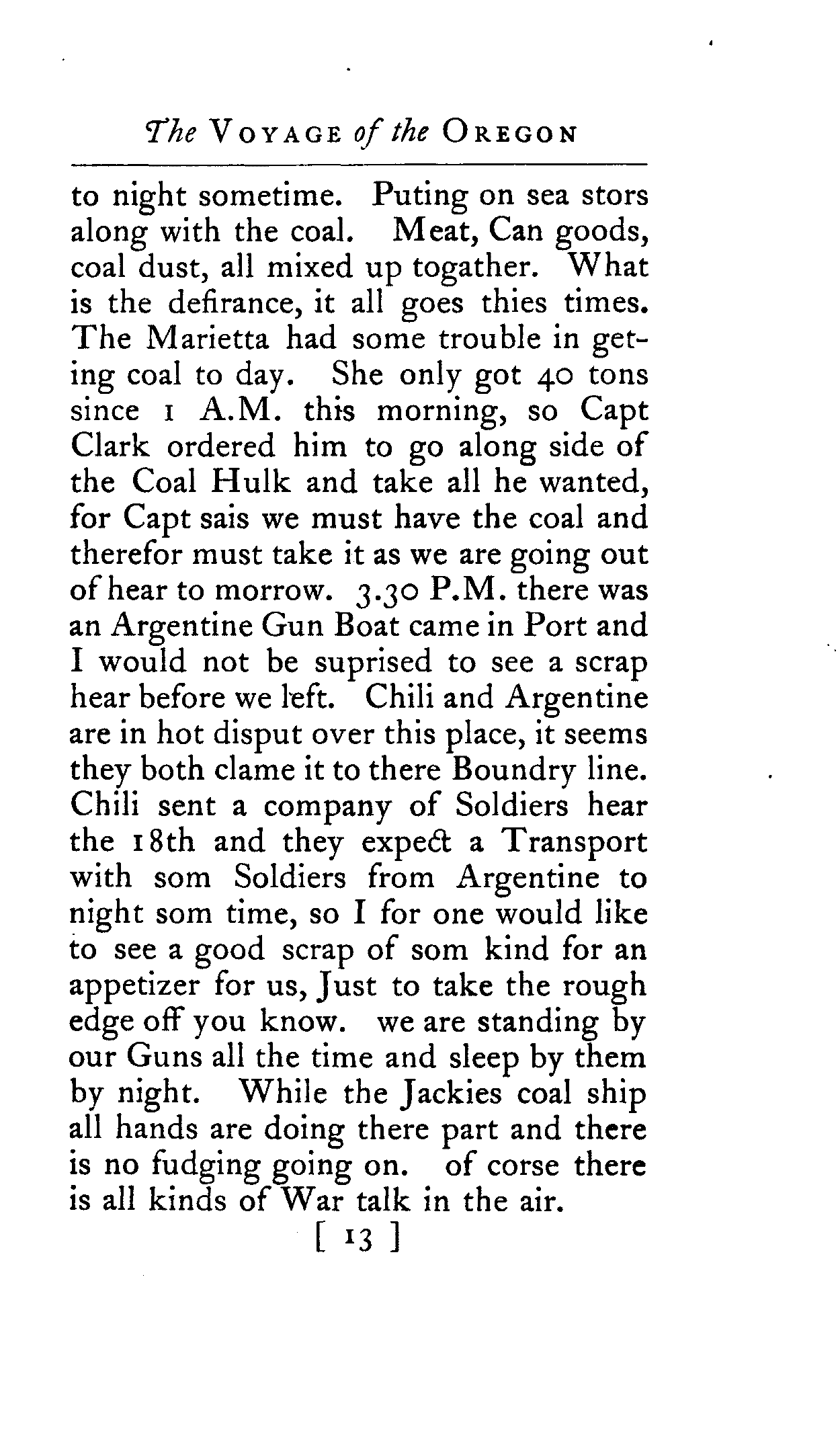 The VOYAGE of the OREGON

to night sometime. Puting on sea stors along with the coal. Meat, Can goods, coal dust, all mixed up togather. What is the defirance, it all goes thies times. The Marietta had some trouble in geting coal to day. She only got 40 tons since 1 A.M. this morning, so Capt Clark ordered him to go along side of the Coal Hulk and take all he wanted, for Capt sais we must have the coal and therefor must take it as we are going out of hear to morrow. 3.30 P.M. there was an Argentine Gun Boat came in Port and I would not be suprised to see a scrap hear before we left. Chili and Argentine are in hot disput over this place, it seems they both clame it to there Boundry line. Chili sent a company of Soldiers hear the 18th and they expect a Transport with som Soldiers from Argentine to night som time, so I for one would like to see a good scrap of som kind for an appetizer for us, Just to take the rough edge off you know. we are standing by our Guns all the time and sleep by them by night. While the Jackies coal ship all hands are doing there part and there is no fudging going on. of corse there is all kinds of War talk in the air.

[ 13 ]